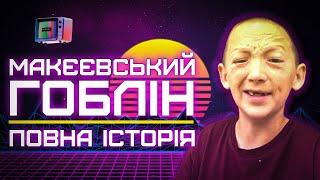 МАКЕЄВСЬКИЙ
ГОБЛІН
ПОВНА ІСТОРІЯ